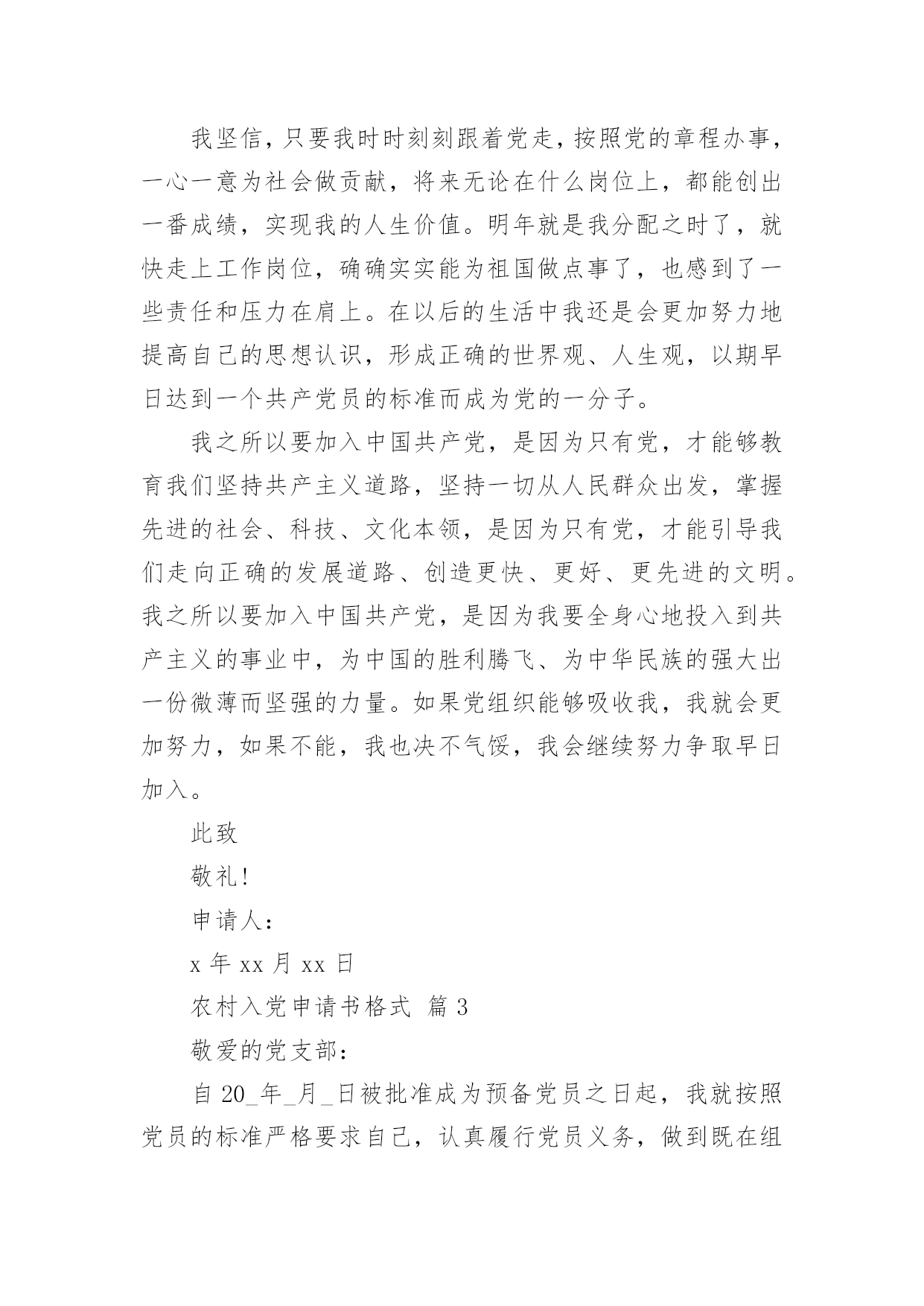 我坚信，只要我时时刻刻跟着党走，按照党的章程办事，一心一意为社会做贡献，将来无论在什么岗位上，都能创出一番成绩，实现我的人生价值。明年就是我分配之时了，就快走上工作岗位，确确实实能为祖国做点事了，也感到了一些责任和压力在肩上。在以后的生活中我还是会更加努力地提高自己的思想认识，形成正确的世界观、人生观，以期早日达到一个共产党员的标准而成为党的一分子。

我之所以要加入中国共产党，是因为只有党，才能够教育我们坚持共产主义道路，坚持一切从人民群众出发，掌握先进的社会、科技、文化本领，是因为只有党，才能引导我们走向正确的发展道路、创造更快、更好、更先进的文明。我之所以要加入中国共产党，是因为我要全身心地投入到共产主义的事业中，为中国的胜利腾飞、为中华民族的强大出一份微薄而坚强的力量。如果党组织能够吸收我，我就会更加努力，如果不能，我也决不气馁，我会继续努力争取早日加入。

此致

敬礼!

申请人:

x 年 xx 月 xx 日

农村入党申请书格式 篇 3

敬爱的党支部:

自 20_年_月_日被批准成为预备党员之日起，我就按照党员的标准严格要求自己，认真履行党员义务，做到既在组